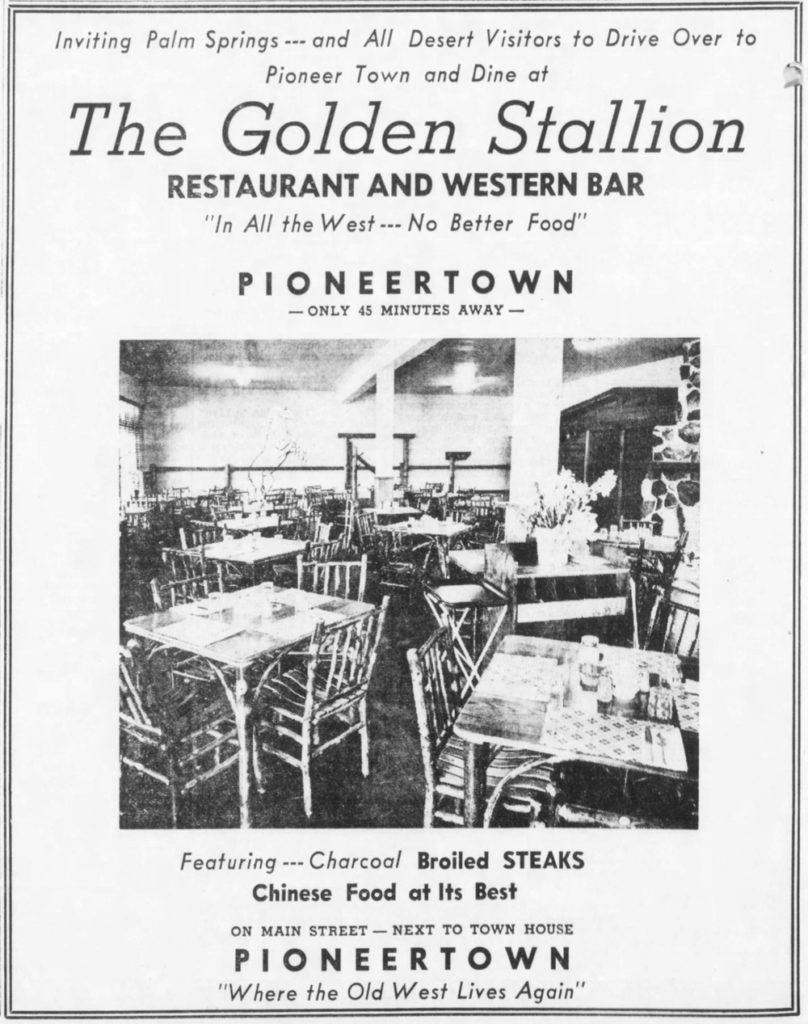 Inviting Palm Springs --- and All Desert Visitors to Drive Over to Pioneer Town and Dine at

The Golden Stallion

RESTAURANT AND WESTERN BAR

"In All the West --- No Better Food"

PIONEERTOWN

— ONLY 45 MINUTES AWAY —

Featuring --- Charcoal Broiled STEAKS

Chinese Food at Its Best

ON MAIN STREET — NEXT TO TOWN HOUSE

PIONEERTOWN

"Where the Old West Lives Again"